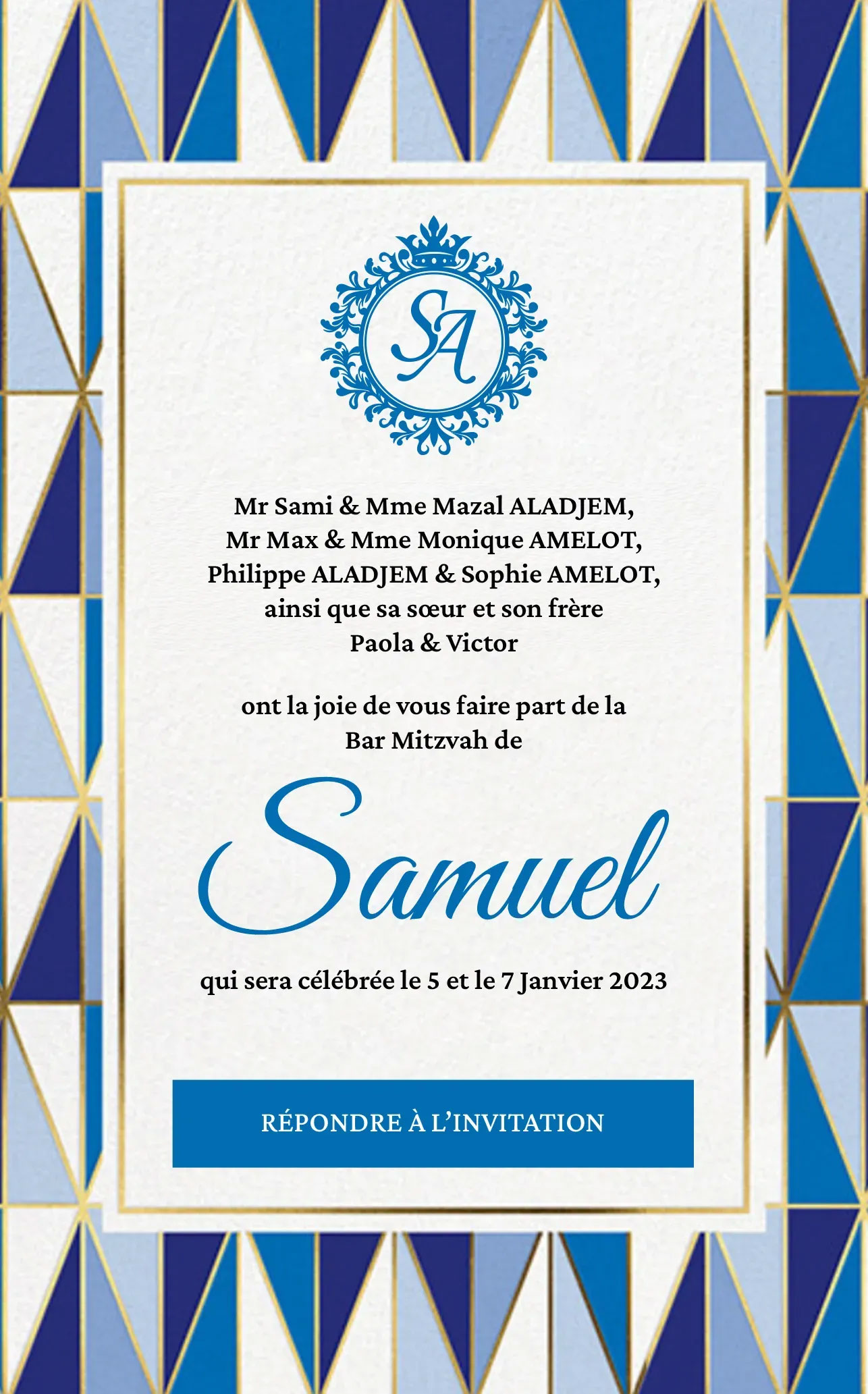 SA

Mr Sami & Mme Mazal ALADJEM,
Mr Max & Mme Monique AMELOT,
Philippe ALADJEM & Sophie AMELOT,
ainsi que sa sœur et son frère
Paola & Victor

ont la joie de vous faire part de la
Bar Mitzvah de

Samuel

qui sera célébrée le 5 et le 7 Janvier 2023

RÉPONDRE À L'INVITATION